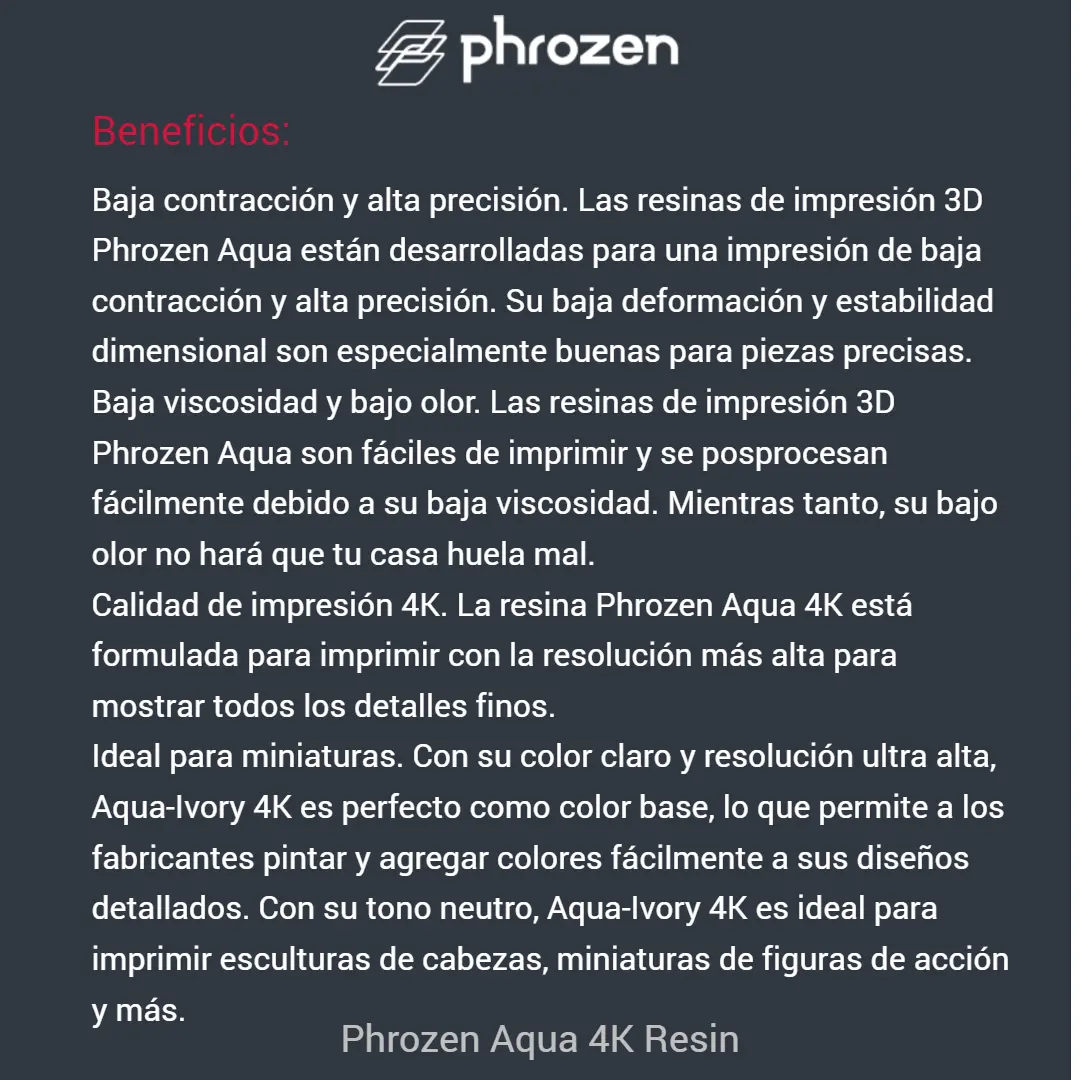 phrozen

Beneficios:

Baja contracción y alta precisión. Las resinas de impresión 3D Phrozen Aqua están desarrolladas para una impresión de baja contracción y alta precisión. Su baja deformación y estabilidad dimensional son especialmente buenas para piezas precisas.
Baja viscosidad y bajo olor. Las resinas de impresión 3D Phrozen Aqua son fáciles de imprimir y se posprocesan fácilmente debido a su baja viscosidad. Mientras tanto, su bajo olor no hará que tu casa huela mal.
Calidad de impresión 4K. La resina Phrozen Aqua 4K está formulada para imprimir con la resolución más alta para mostrar todos los detalles finos.
Ideal para miniaturas. Con su color claro y resolución ultra alta, Aqua-Ivory 4K es perfecto como color base, lo que permite a los fabricantes pintar y agregar colores fácilmente a sus diseños detallados. Con su tono neutro, Aqua-Ivory 4K es ideal para imprimir esculturas de cabezas, miniaturas de figuras de acción y más.

Phrozen Aqua 4K Resin